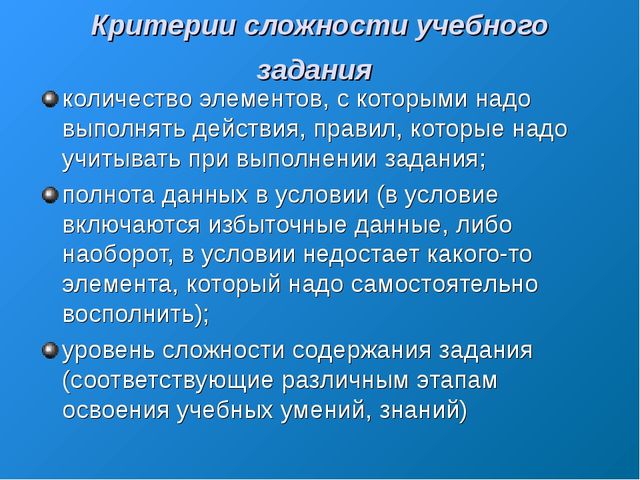 Критерии сложности учебного задания

количество элементов, с которыми надо выполнять действия, правил, которые надо учитывать при выполнении задания;

полнота данных в условии (в условие включаются избыточные данные, либо наоборот, в условии недостает какого-то элемента, который надо самостоятельно восполнить);

уровень сложности содержания задания (соответствующие различным этапам освоения учебных умений, знаний)